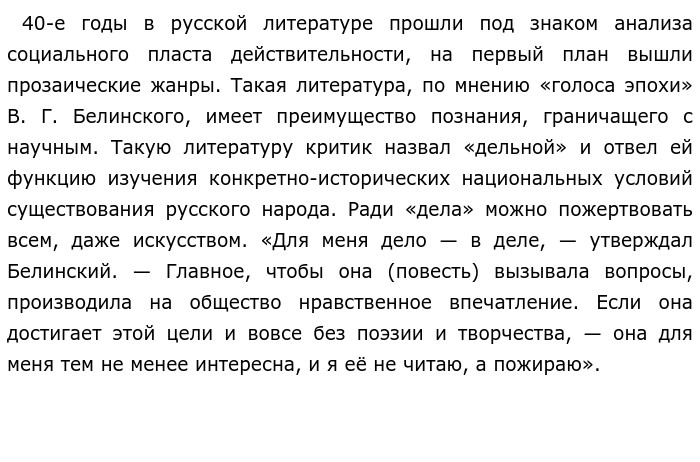 40-е годы в русской литературе прошли под знаком анализа социального пласта действительности, на первый план вышли прозаические жанры. Такая литература, по мнению «голоса эпохи» В. Г. Белинского, имеет преимущество познания, граничащего с научным. Такую литературу критик назвал «дельной» и отвел ей функцию изучения конкретно-исторических национальных условий существования русского народа. Ради «дела» можно пожертвовать всем, даже искусством. «Для меня дело — в деле, — утверждал Белинский. — Главное, чтобы она (повесть) вызывала вопросы, производила на общество нравственное впечатление. Если она достигает этой цели и вовсе без поэзии и творчества, — она для меня тем не менее интересна, и я её не читаю, а пожираю».